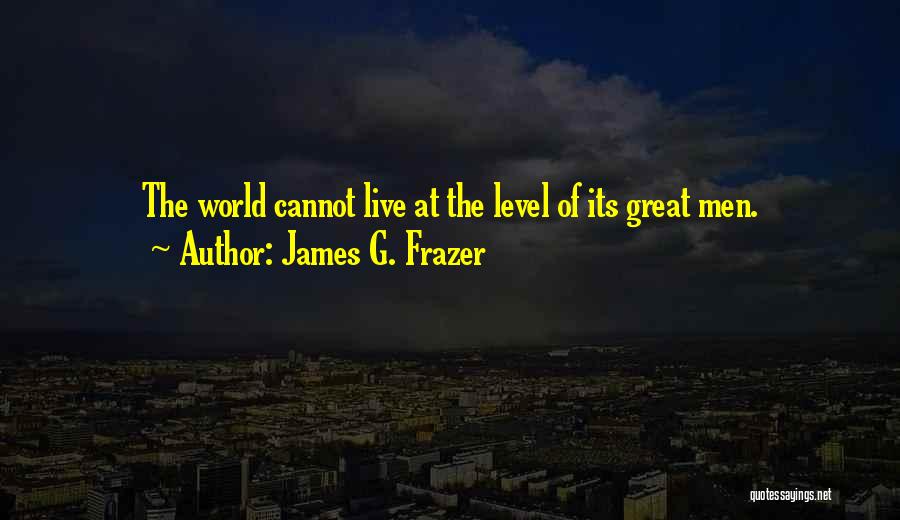 The world cannot live at the level of its great men.
~ Author: James G. Frazer

quotessayings.net